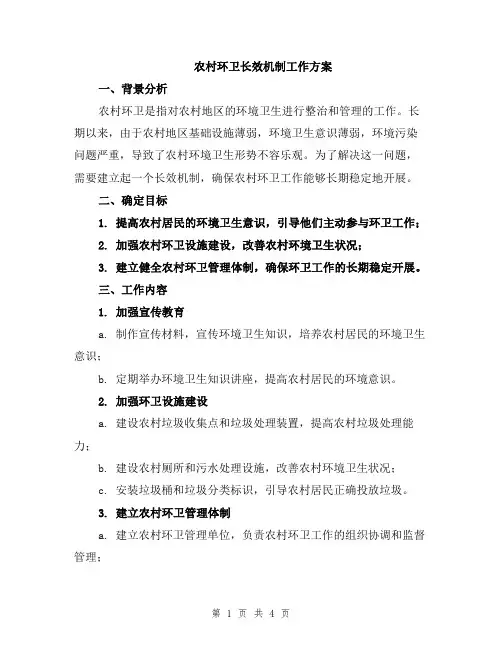 农村环卫长效机制工作方案

一、背景分析

农村环卫是指对农村地区的环境卫生进行整治和管理的工作。长期以来，由于农村地区基础设施薄弱，环境卫生意识薄弱，环境污染问题严重，导致了农村环境卫生形势不容乐观。为了解决这一问题，需要建立起一个长效机制，确保农村环卫工作能够长期稳定地开展。

二、确定目标

1. 提高农村居民的环境卫生意识，引导他们主动参与环卫工作；

2. 加强农村环卫设施建设，改善农村环境卫生状况；

3. 建立健全农村环卫管理体制，确保环卫工作的长期稳定开展。

三、工作内容

1. 加强宣传教育

a. 制作宣传材料，宣传环境卫生知识，培养农村居民的环境卫生意识；

b. 定期举办环境卫生知识讲座，提高农村居民的环境意识。

2. 加强环卫设施建设

a. 建设农村垃圾收集点和垃圾处理装置，提高农村垃圾处理能力；

b. 建设农村厕所和污水处理设施，改善农村环境卫生状况；

c. 安装垃圾桶和垃圾分类标识，引导农村居民正确投放垃圾。

3. 建立农村环卫管理体制

a. 建立农村环卫管理单位，负责农村环卫工作的组织协调和监督管理；

第 1 页 共 4 页